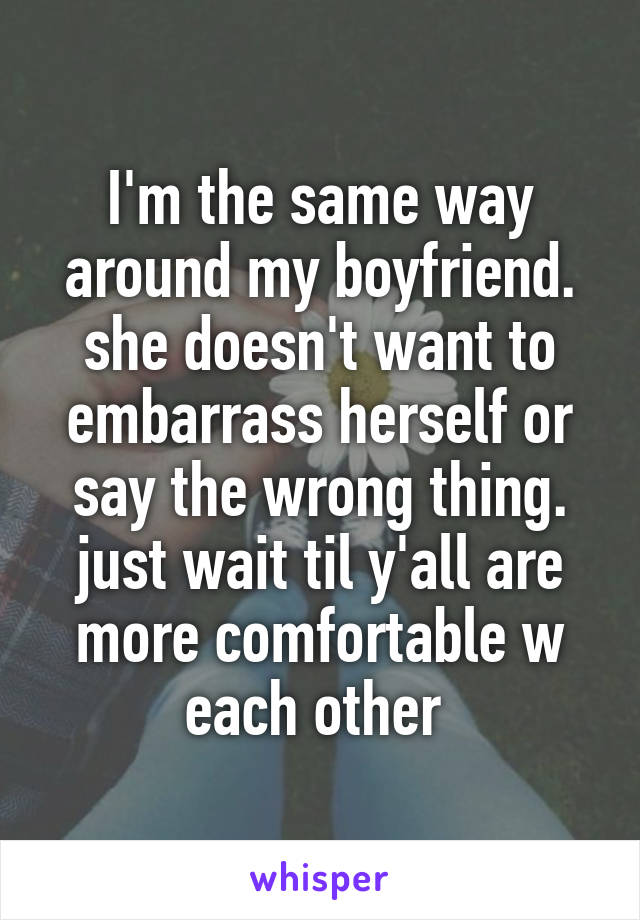 I'm the same way around my boyfriend. she doesn't want to embarrass herself or say the wrong thing. just wait til y'all are more comfortable w each other

whisper